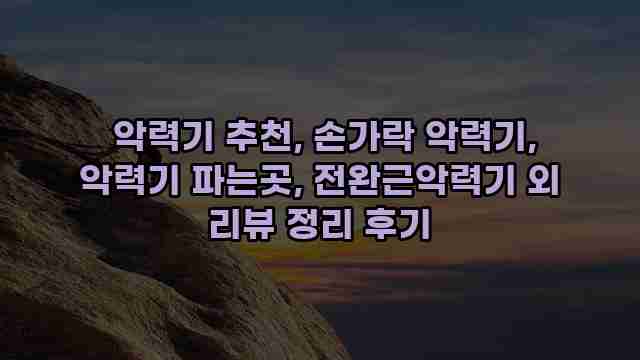 악력기 추천, 손가락 악력기, 악력기 파는곳, 전완근악력기 외 리뷰 정리 후기